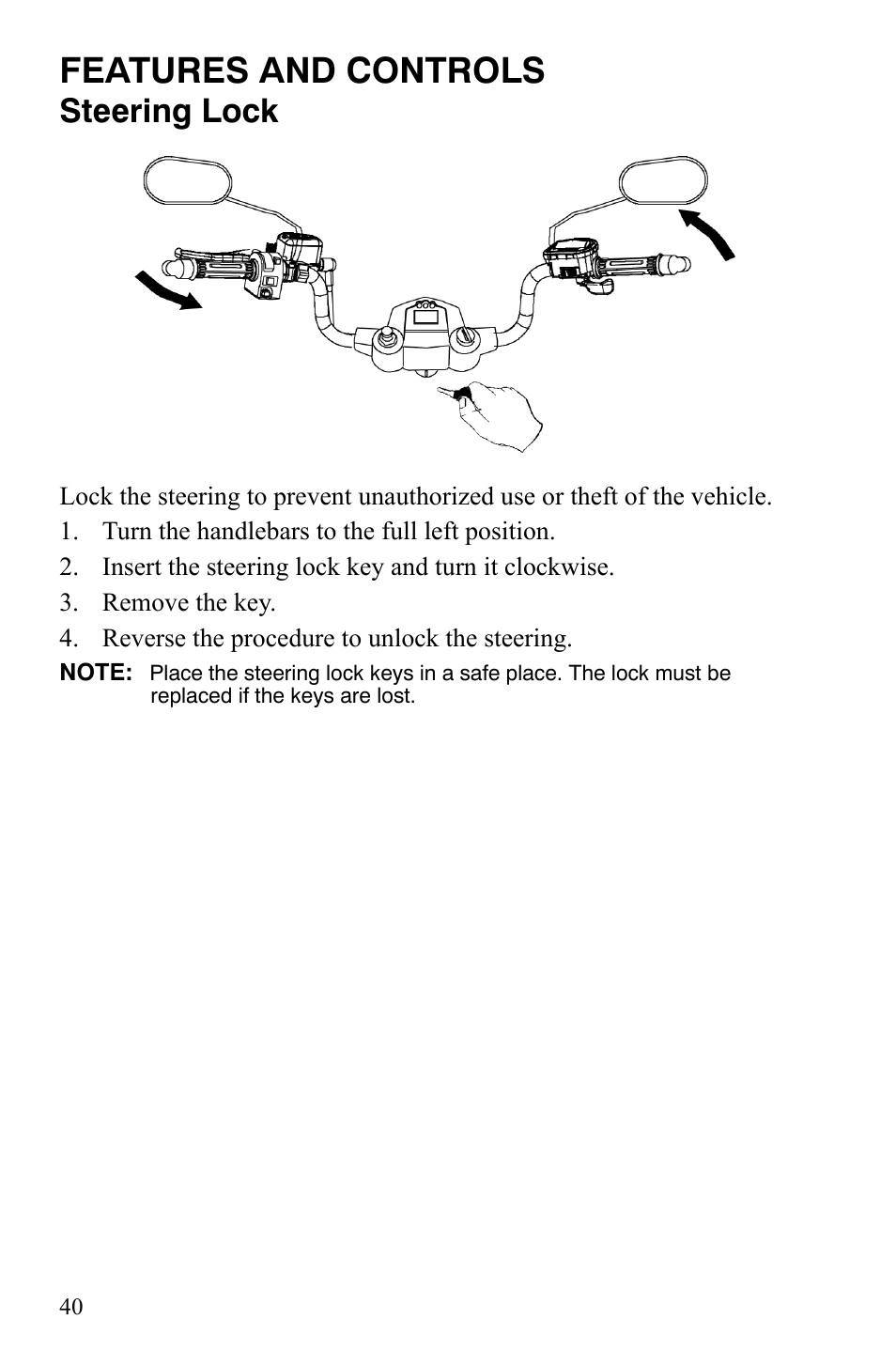 FEATURES AND CONTROLS
Steering Lock

Lock the steering to prevent unauthorized use or theft of the vehicle.

1. Turn the handlebars to the full left position.
2. Insert the steering lock key and turn it clockwise.
3. Remove the key.
4. Reverse the procedure to unlock the steering.

NOTE: Place the steering lock keys in a safe place. The lock must be replaced if the keys are lost.

40